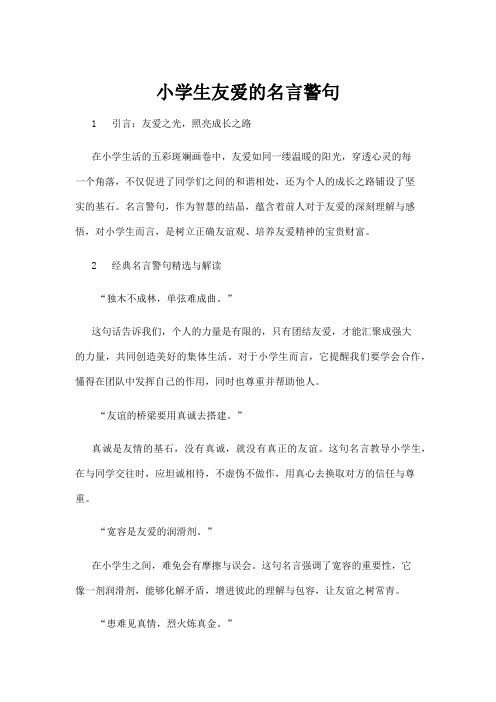 小学生友爱的名言警句

1　引言：友爱之光，照亮成长之路

在小学生活的五彩斑斓画卷中，友爱如同一缕温暖的阳光，穿透心灵的每一个角落，不仅促进了同学们之间的和谐相处，还为个人的成长之路铺设了坚实的基石。名言警句，作为智慧的结晶，蕴含着前人对于友爱的深刻理解与感悟，对小学生而言，是树立正确友谊观、培养友爱精神的宝贵财富。

2　经典名言警句精选与解读

“独木不成林，单弦难成曲。”

这句话告诉我们，个人的力量是有限的，只有团结友爱，才能汇聚成强大的力量，共同创造美好的集体生活。对于小学生而言，它提醒我们要学会合作，懂得在团队中发挥自己的作用，同时也尊重并帮助他人。

“友谊的桥梁要用真诚去搭建。”

真诚是友情的基石，没有真诚，就没有真正的友谊。这句名言教导小学生，在与同学交往时，应坦诚相待，不虚伪不做作，用真心去换取对方的信任与尊重。

“宽容是友爱的润滑剂。”

在小学生之间，难免会有摩擦与误会。这句名言强调了宽容的重要性，它像一剂润滑剂，能够化解矛盾，增进彼此的理解与包容，让友谊之树常青。

“患难见真情，烈火炼真金。”